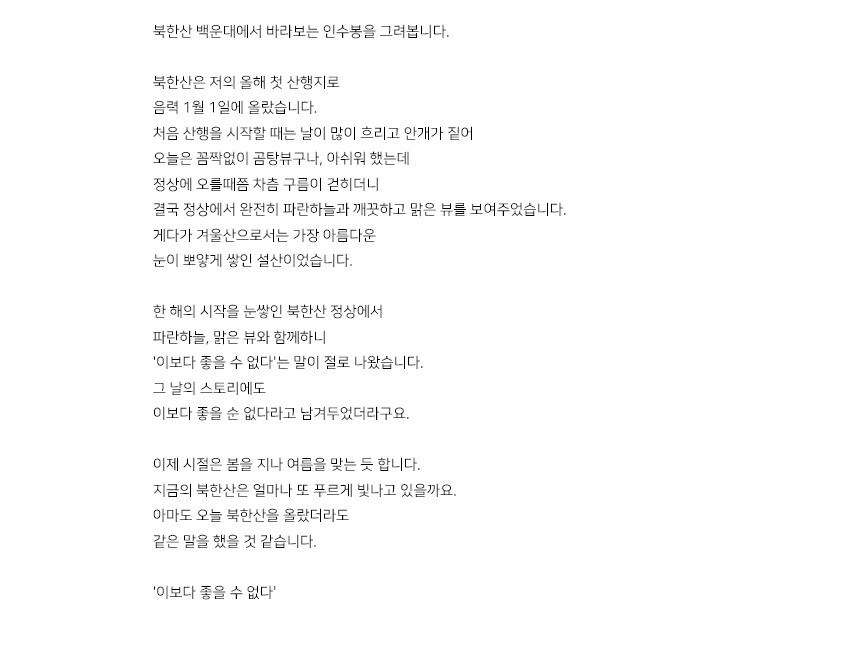 북한산 백운대에서 바라보는 인수봉을 그려봅니다.

북한산은 저의 올해 첫 산행지로
음력 1월 1일에 올랐습니다.
처음 산행을 시작할 때는 날이 많이 흐리고 안개가 짙어
오늘은 꼼짝없이 곰탕뷰구나, 아쉬워 했는데
정상에 오를때쯤 차츰 구름이 걷히더니
결국 정상에서 완전히 파란하늘과 깨끗하고 맑은 뷰를 보여주었습니다.
게다가 겨울산으로서는 가장 아름다운
눈이 뽀얗게 쌓인 설산이었습니다.

한 해의 시작을 눈쌓인 북한산 정상에서
파란하늘, 맑은 뷰와 함께하니
'이보다 좋을 수 없다'는 말이 절로 나왔습니다.
그 날의 스토리에도
이보다 좋을 순 없다라고 남겨두었더라구요.

이제 시절은 봄을 지나 여름을 맞는 듯 합니다.
지금의 북한산은 얼마나 또 푸르게 빛나고 있을까요.
아마도 오늘 북한산을 올랐더라도
같은 말을 했을 것 같습니다.

'이보다 좋을 수 없다'